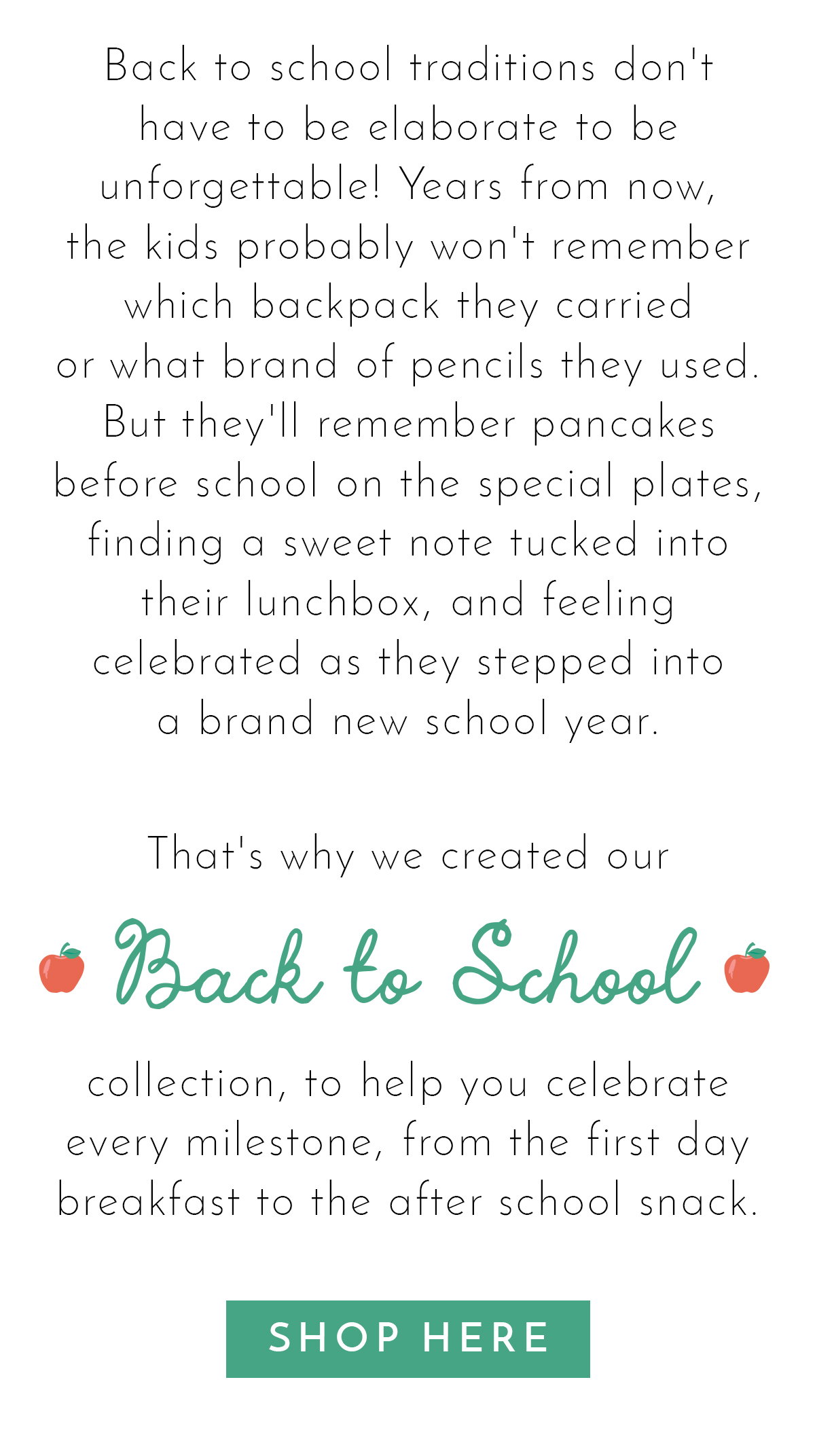 Back to school traditions don't have to be elaborate to be unforgettable! Years from now, the kids probably won't remember which backpack they carried or what brand of pencils they used. But they'll remember pancakes before school on the special plates, finding a sweet note tucked into their lunchbox, and feeling celebrated as they stepped into a brand new school year.

That's why we created our

Back to School

collection, to help you celebrate every milestone, from the first day breakfast to the after school snack.

SHOP HERE